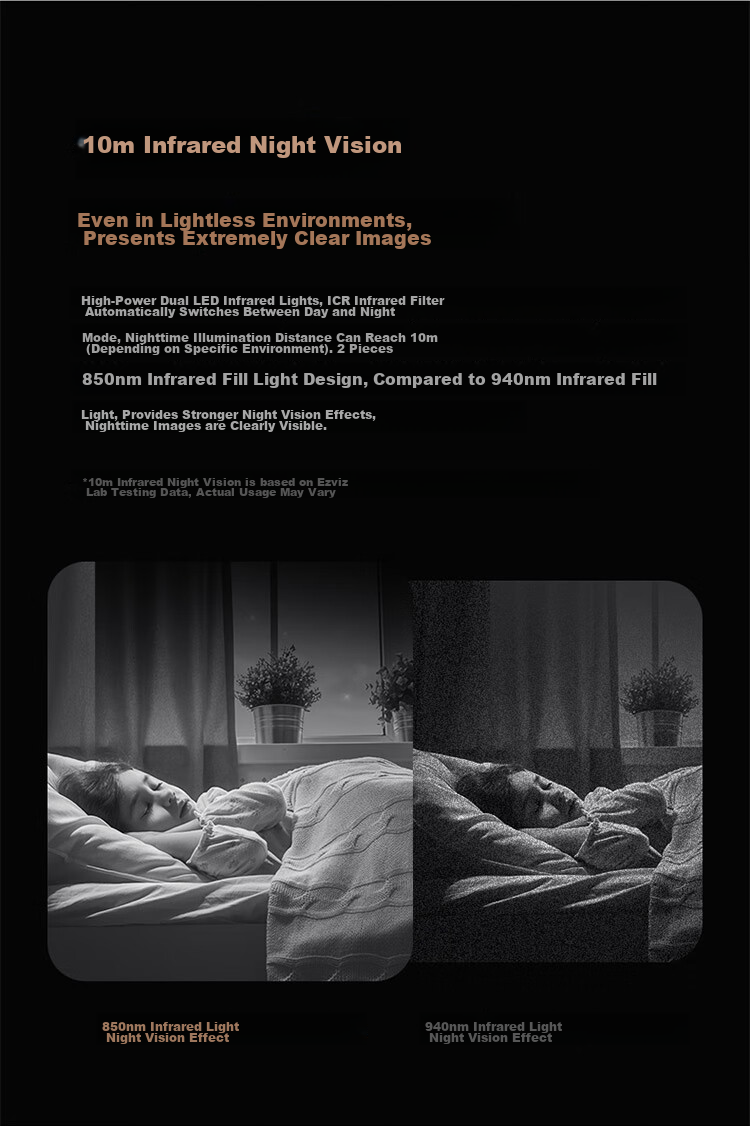 10m Infrared Night Vision

Even in Lightless Environments, Presents Extremely Clear Images

High-Power Dual LED Infrared Lights, ICR Infrared Filter Automatically Switches Between Day and Night

Mode, Nighttime Illumination Distance Can Reach 10m (Depending on Specific Environment). 2 Pieces

850nm Infrared Fill Light Design, Compared to 940nm Infrared Fill

Light, Provides Stronger Night Vision Effects, Nighttime Images are Clearly Visible.

*10m Infrared Night Vision is based on Ezviz Lab Testing Data, Actual Usage May Vary

850nm Infrared Light Night Vision Effect

940nm Infrared Light Night Vision Effect